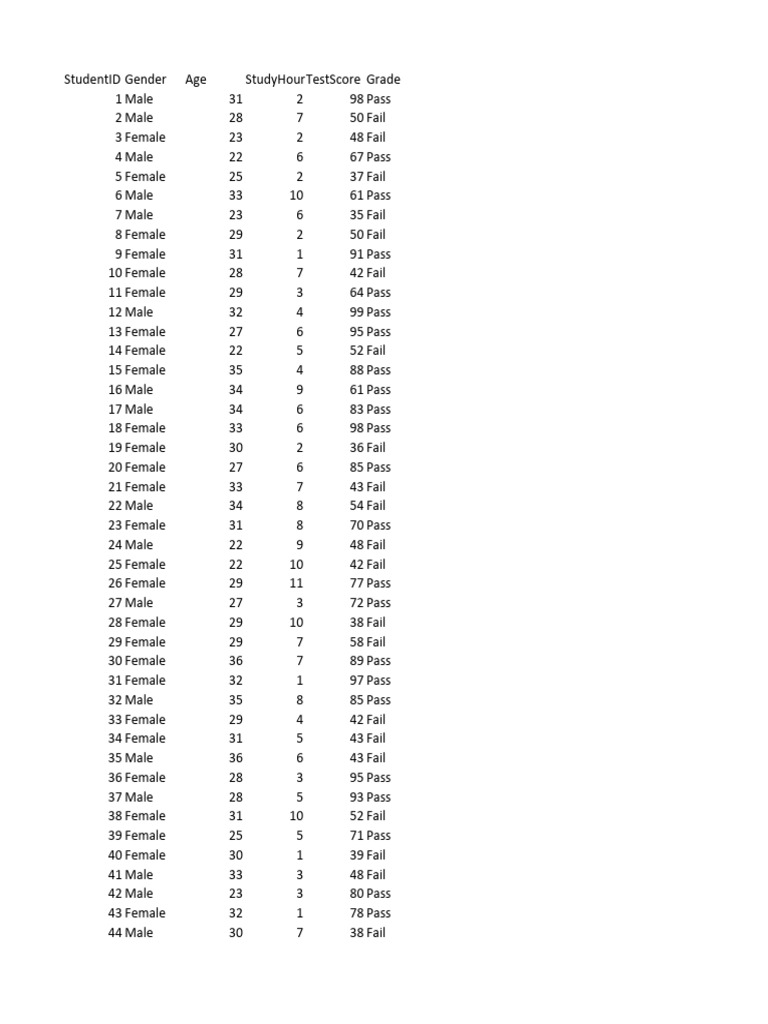 | StudentID | Gender | Age | StudyHour | TestScore | Grade |
|---|---|---|---|---|---|
| 1 | Male | 31 | 2 | 98 | Pass |
| 2 | Male | 28 | 7 | 50 | Fail |
| 3 | Female | 23 | 2 | 48 | Fail |
| 4 | Male | 22 | 6 | 67 | Pass |
| 5 | Female | 25 | 2 | 37 | Fail |
| 6 | Male | 33 | 10 | 61 | Pass |
| 7 | Male | 23 | 6 | 35 | Fail |
| 8 | Female | 29 | 2 | 50 | Fail |
| 9 | Female | 31 | 1 | 91 | Pass |
| 10 | Female | 28 | 7 | 42 | Fail |
| 11 | Female | 29 | 3 | 64 | Pass |
| 12 | Male | 32 | 4 | 99 | Pass |
| 13 | Female | 27 | 6 | 95 | Pass |
| 14 | Female | 22 | 5 | 52 | Fail |
| 15 | Female | 35 | 4 | 88 | Pass |
| 16 | Male | 34 | 9 | 61 | Pass |
| 17 | Male | 34 | 6 | 83 | Pass |
| 18 | Female | 33 | 6 | 98 | Pass |
| 19 | Female | 30 | 2 | 36 | Fail |
| 20 | Female | 27 | 6 | 85 | Pass |
| 21 | Female | 33 | 7 | 43 | Fail |
| 22 | Male | 34 | 8 | 54 | Fail |
| 23 | Female | 31 | 8 | 70 | Pass |
| 24 | Male | 22 | 9 | 48 | Fail |
| 25 | Female | 22 | 10 | 42 | Fail |
| 26 | Female | 29 | 11 | 77 | Pass |
| 27 | Male | 27 | 3 | 72 | Pass |
| 28 | Female | 29 | 10 | 38 | Fail |
| 29 | Female | 29 | 7 | 58 | Fail |
| 30 | Female | 36 | 7 | 89 | Pass |
| 31 | Female | 32 | 1 | 97 | Pass |
| 32 | Male | 35 | 8 | 85 | Pass |
| 33 | Female | 29 | 4 | 42 | Fail |
| 34 | Female | 31 | 5 | 43 | Fail |
| 35 | Male | 36 | 6 | 43 | Fail |
| 36 | Female | 28 | 3 | 95 | Pass |
| 37 | Male | 28 | 5 | 93 | Pass |
| 38 | Female | 31 | 10 | 52 | Fail |
| 39 | Female | 25 | 5 | 71 | Pass |
| 40 | Female | 30 | 1 | 39 | Fail |
| 41 | Male | 33 | 3 | 48 | Fail |
| 42 | Male | 23 | 3 | 80 | Pass |
| 43 | Female | 32 | 1 | 78 | Pass |
| 44 | Male | 30 | 7 | 38 | Fail |